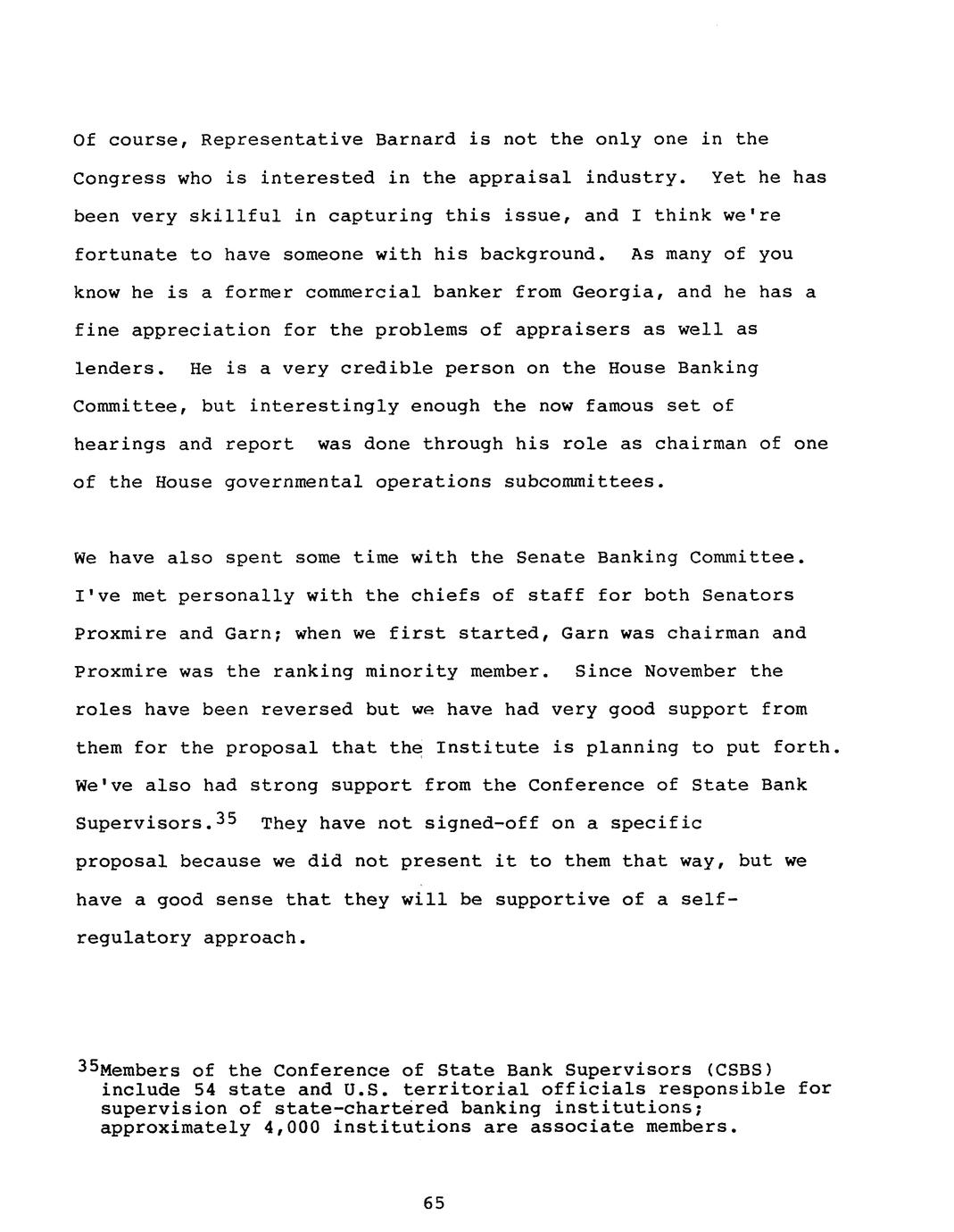 Of course, Representative Barnard is not the only one in the Congress who is interested in the appraisal industry. Yet he has been very skillful in capturing this issue, and I think we're fortunate to have someone with his background. As many of you know he is a former commercial banker from Georgia, and he has a fine appreciation for the problems of appraisers as well as lenders. He is a very credible person on the House Banking Committee, but interestingly enough the now famous set of hearings and report was done through his role as chairman of one of the House governmental operations subcommittees.

We have also spent some time with the Senate Banking Committee. I've met personally with the chiefs of staff for both Senators Proxmire and Garn; when we first started, Garn was chairman and Proxmire was the ranking minority member. Since November the roles have been reversed but we have had very good support from them for the proposal that the Institute is planning to put forth. We've also had strong support from the Conference of State Bank Supervisors.$^{35}$ They have not signed-off on a specific proposal because we did not present it to them that way, but we have a good sense that they will be supportive of a self-regulatory approach.

$^{35}$Members of the Conference of State Bank Supervisors (CSBS) include 54 state and U.S. territorial officials responsible for supervision of state-chartered banking institutions; approximately 4,000 institutions are associate members.

65